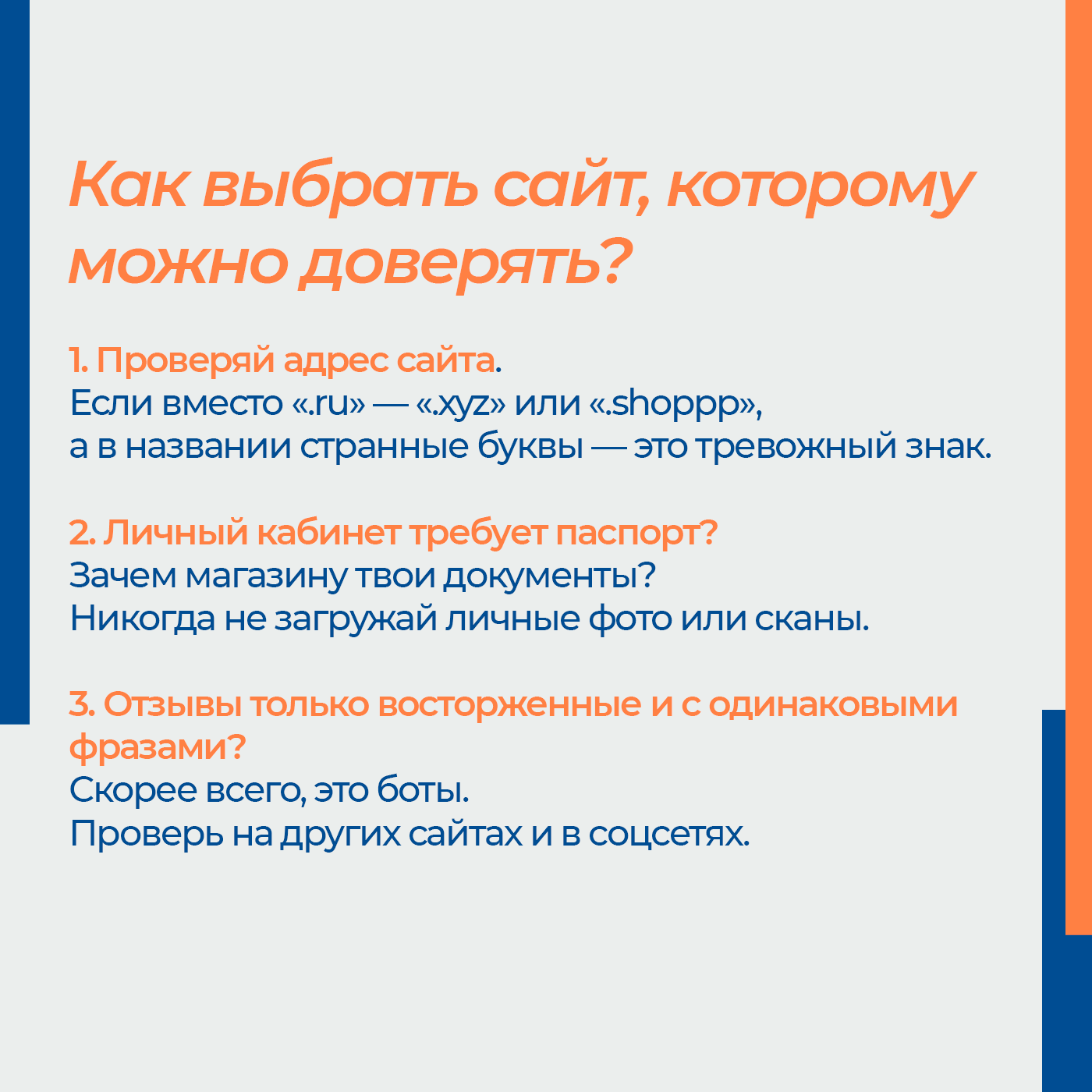 Как выбрать сайт, которому можно доверять?

1. Проверяй адрес сайта.
Если вместо «.ru» — «.xyz» или «.shoppp», а в названии странные буквы — это тревожный знак.

2. Личный кабинет требует паспорт?
Зачем магазину твои документы?
Никогда не загружай личные фото или сканы.

3. Отзывы только восторженные и с одинаковыми фразами?
Скорее всего, это боты.
Проверь на других сайтах и в соцсетях.